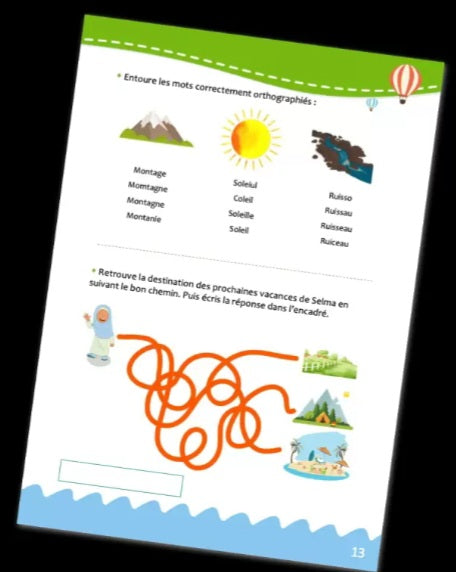 • Entoure les mots correctement orthographiés :

Montage
Momtagne
Montagne
Montanie

Soleiul
Coleil
Soleille
Soleil

Ruisso
Ruissau
Ruisseau
Ruiceau

• Retrouve la destination des prochaines vacances de Selma en suivant le bon chemin. Puis écris la réponse dans l'encadré.

13